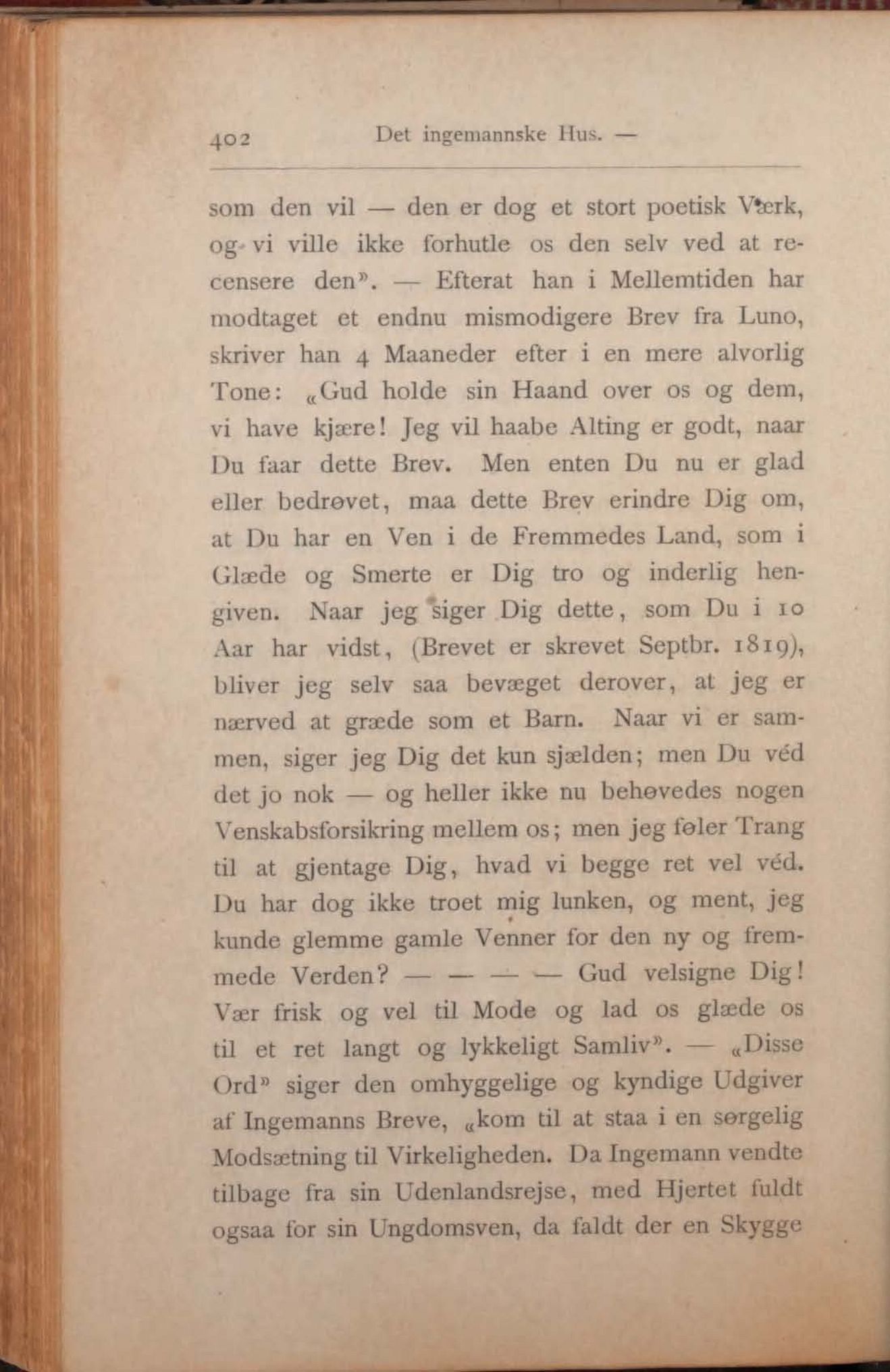 402 Det ingemannske Hus. —

som den vil — den er dog et stort poetisk Værk, og vi ville ikke forhutle os den selv ved at recensere den». — Efterat han i Mellemtiden har modtaget et endnu mismodigere Brev fra Luno, skriver han 4 Maaneder efter i en mere alvorlig Tone: «Gud holde sin Haand over os og dem, vi have kjære! Jeg vil haabe Alting er godt, naar Du faar dette Brev. Men enten Du nu er glad eller bedrøvet, maa dette Brev erindre Dig om, at Du har en Ven i de Fremmedes Land, som i Glæde og Smerte er Dig tro og inderlig hengiven. Naar jeg siger Dig dette, som Du i 10 Aar har vidst, (Brevet er skrevet Septbr. 1819), bliver jeg selv saa bevæget derover, at jeg er nærved at græde som et Barn. Naar vi er sammen, siger jeg Dig det kun sjælden; men Du véd det jo nok — og heller ikke nu behøvedes nogen Venskabsforsikring mellem os; men jeg føler Trang til at gjentage Dig, hvad vi begge ret vel véd. Du har dog ikke troet mig lunken, og ment, jeg kunde glemme gamle Venner for den ny og fremmede Verden? — — — — Gud velsigne Dig! Vær frisk og vel til Mode og lad os glæde os til et ret langt og lykkeligt Samliv». — «Disse Ord» siger den omhyggelige og kyndige Udgiver af Ingemanns Breve, «kom til at staa i en sørgelig Modsætning til Virkeligheden. Da Ingemann vendte tilbage fra sin Udenlandsrejse, med Hjertet fuldt ogsaa for sin Ungdomsven, da faldt der en Skygge